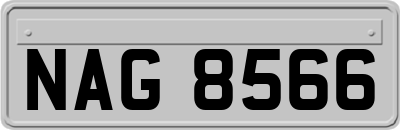 NAG 8566